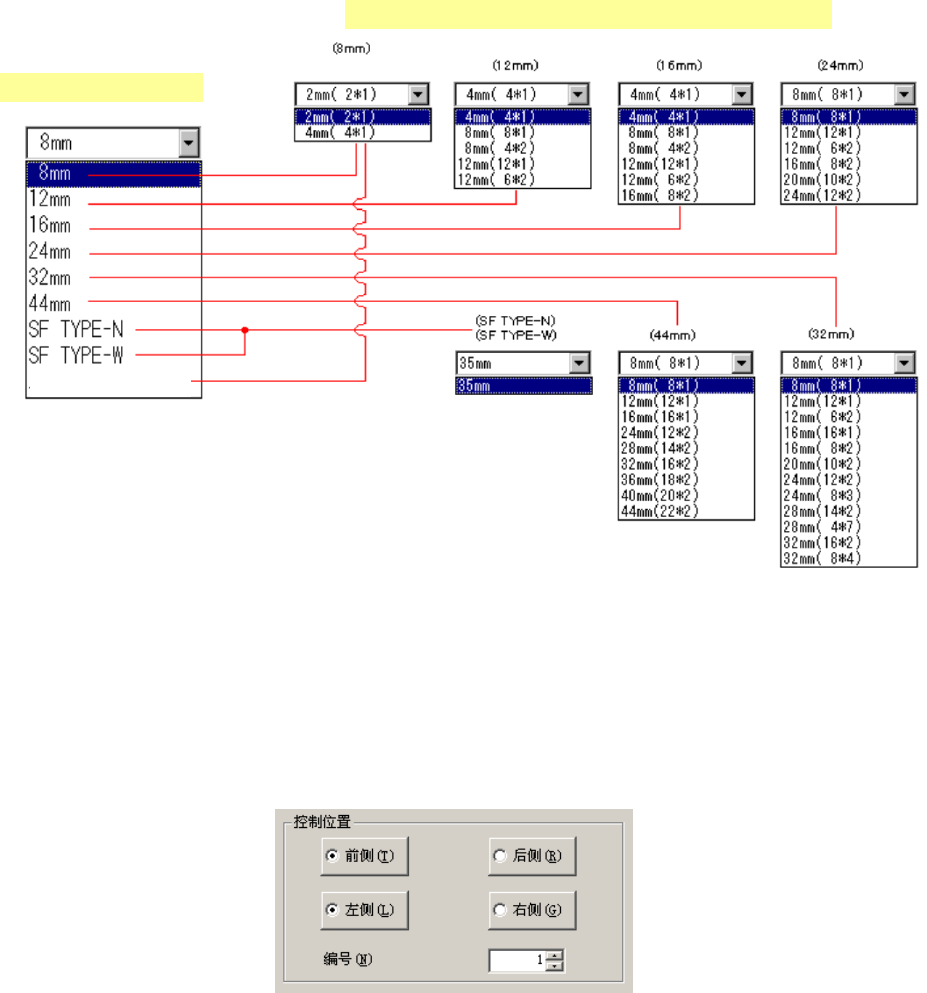 8mm

8mm
12mm
16mm
24mm
32mm
44mm
SF TYPE-N
SF TYPE-W

(8mm)

2mm( 2*1)

2mm( 2*1)
4mm( 4*1)

(12mm)

4mm( 4*1)

4mm( 4*1)
8mm( 8*1)
8mm( 4*2)
12mm(12*1)
12mm( 6*2)

(16mm)

4mm( 4*1)

4mm( 4*1)
8mm( 8*1)
8mm( 4*2)
12mm(12*1)
12mm( 6*2)
16mm( 8*2)

(24mm)

8mm( 8*1)

8mm( 8*1)
12mm(12*1)
12mm( 6*2)
16mm( 8*2)
20mm(10*2)
24mm(12*2)

(SF TYPE-N)
(SF TYPE-W)

35mm

35mm

(44mm)

8mm( 8*1)

8mm( 8*1)
12mm(12*1)
16mm(16*1)
24mm(12*2)
28mm(14*2)
32mm(16*2)
36mm(18*2)
40mm(20*2)
44mm(22*2)

(32mm)

8mm( 8*1)

8mm( 8*1)
12mm(12*1)
12mm( 6*2)
16mm(16*1)
16mm( 8*2)
20mm(10*2)
24mm(12*2)
24mm( 8*3)
28mm(14*2)
28mm( 4*7)
32mm(16*2)
32mm( 8*4)

控制位置
前侧(T)
后侧(R)
左侧(L)
右侧(G)
编号(N)
1